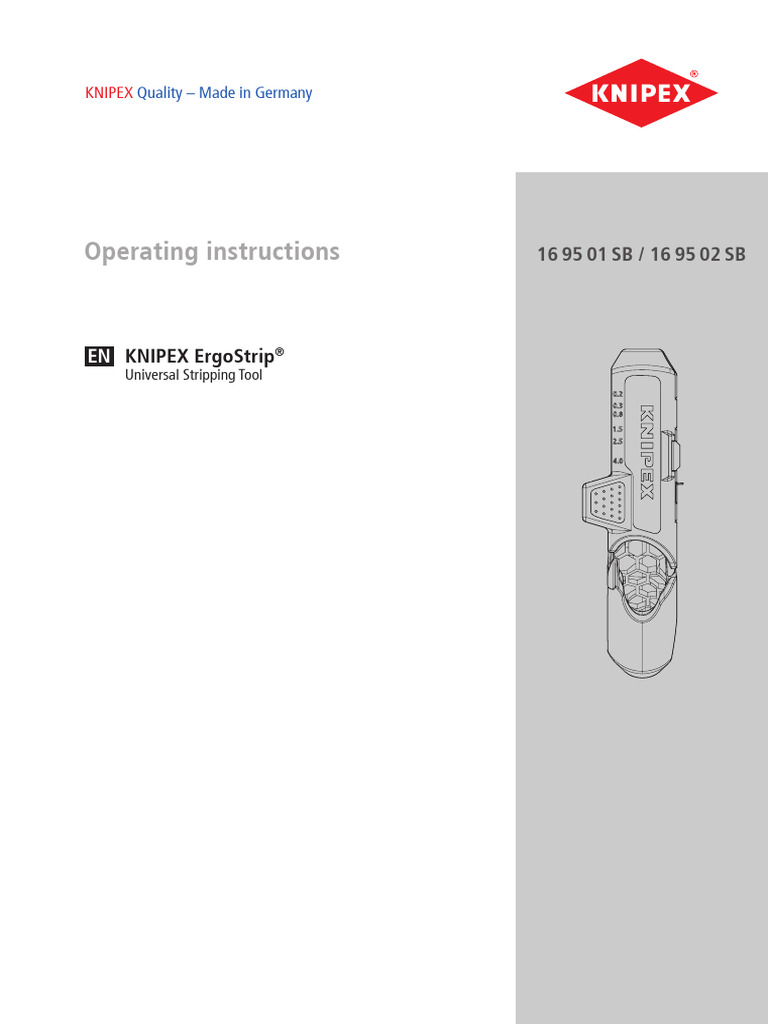 KNIPEX Quality – Made in Germany

KNIPEX®

Operating instructions

16 95 01 SB / 16 95 02 SB

EN KNIPEX ErgoStrip®
Universal Stripping Tool

0.2
0.3
0.8
1.5
2.5
4.0

KNIPEX